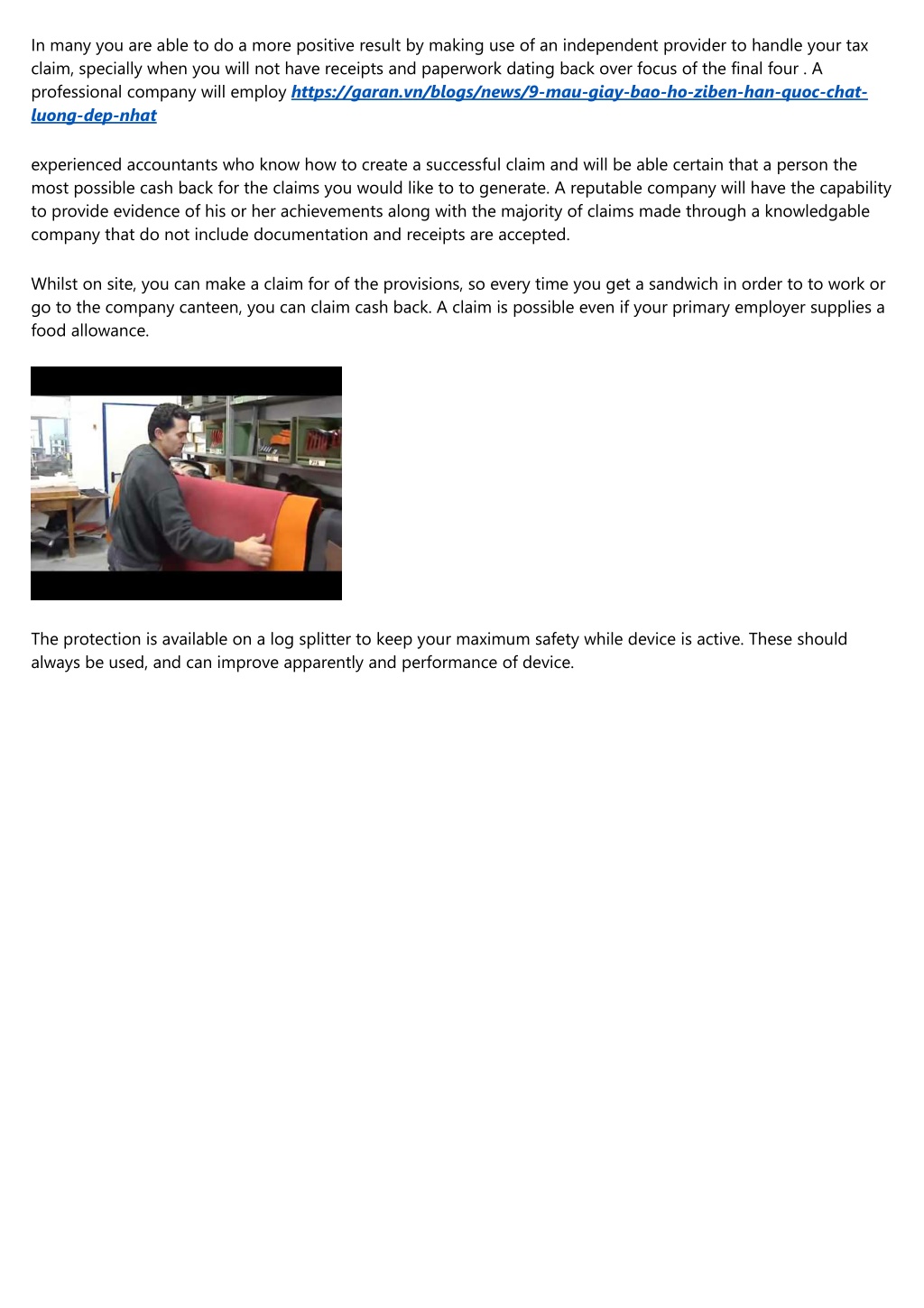 In many you are able to do a more positive result by making use of an independent provider to handle your tax claim, specially when you will not have receipts and paperwork dating back over focus of the final four . A professional company will employ https://garan.vn/blogs/news/9-mau-giay-bao-ho-ziben-han-quoc-chat-luong-dep-nhat

experienced accountants who know how to create a successful claim and will be able certain that a person the most possible cash back for the claims you would like to to generate. A reputable company will have the capability to provide evidence of his or her achievements along with the majority of claims made through a knowledgable company that do not include documentation and receipts are accepted.

Whilst on site, you can make a claim for of the provisions, so every time you get a sandwich in order to to work or go to the company canteen, you can claim cash back. A claim is possible even if your primary employer supplies a food allowance.

The protection is available on a log splitter to keep your maximum safety while device is active. These should always be used, and can improve apparently and performance of device.